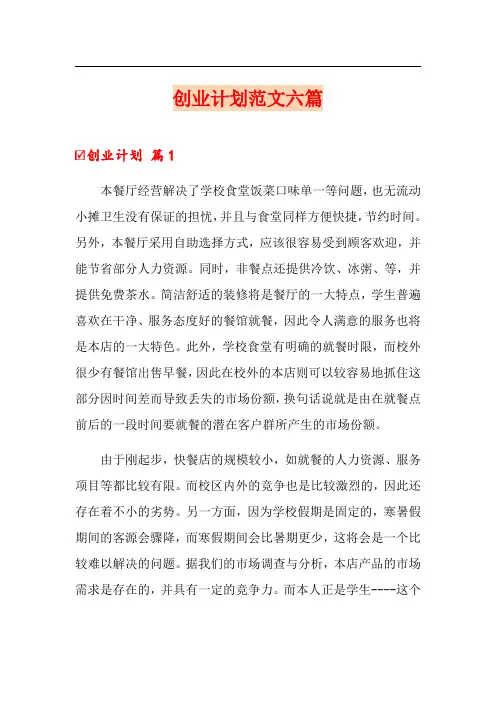 创业计划范文六篇

☑创业计划 篇1

本餐厅经营解决了学校食堂饭菜口味单一等问题，也无流动小摊卫生没有保证的担忧，并且与食堂同样方便快捷，节约时间。另外，本餐厅采用自助选择方式，应该很容易受到顾客欢迎，并能节省部分人力资源。同时，非餐点还提供冷饮、冰粥、等，并提供免费茶水。简洁舒适的装修将是餐厅的一大特点，学生普遍喜欢在干净、服务态度好的餐馆就餐，因此令人满意的服务也将是本店的一大特色。此外，学校食堂有明确的就餐时限，而校外很少有餐馆出售早餐，因此在校外的本店则可以较容易地抓住这部分因时间差而导致丢失的市场份额，换句话说就是由在就餐点前后的一段时间要就餐的潜在客户群所产生的市场份额。

由于刚起步，快餐店的规模较小，如就餐的人力资源、服务项目等都比较有限。而校区内外的竞争也是比较激烈的，因此还存在着不小的劣势。另一方面，因为学校假期是固定的，寒暑假期间的客源会骤降，而寒假期间会比暑期更少，这将会是一个比较难以解决的问题。据我们的市场调查与分析，本店产品的市场需求是存在的，并具有一定的竞争力。而本人正是学生----这个